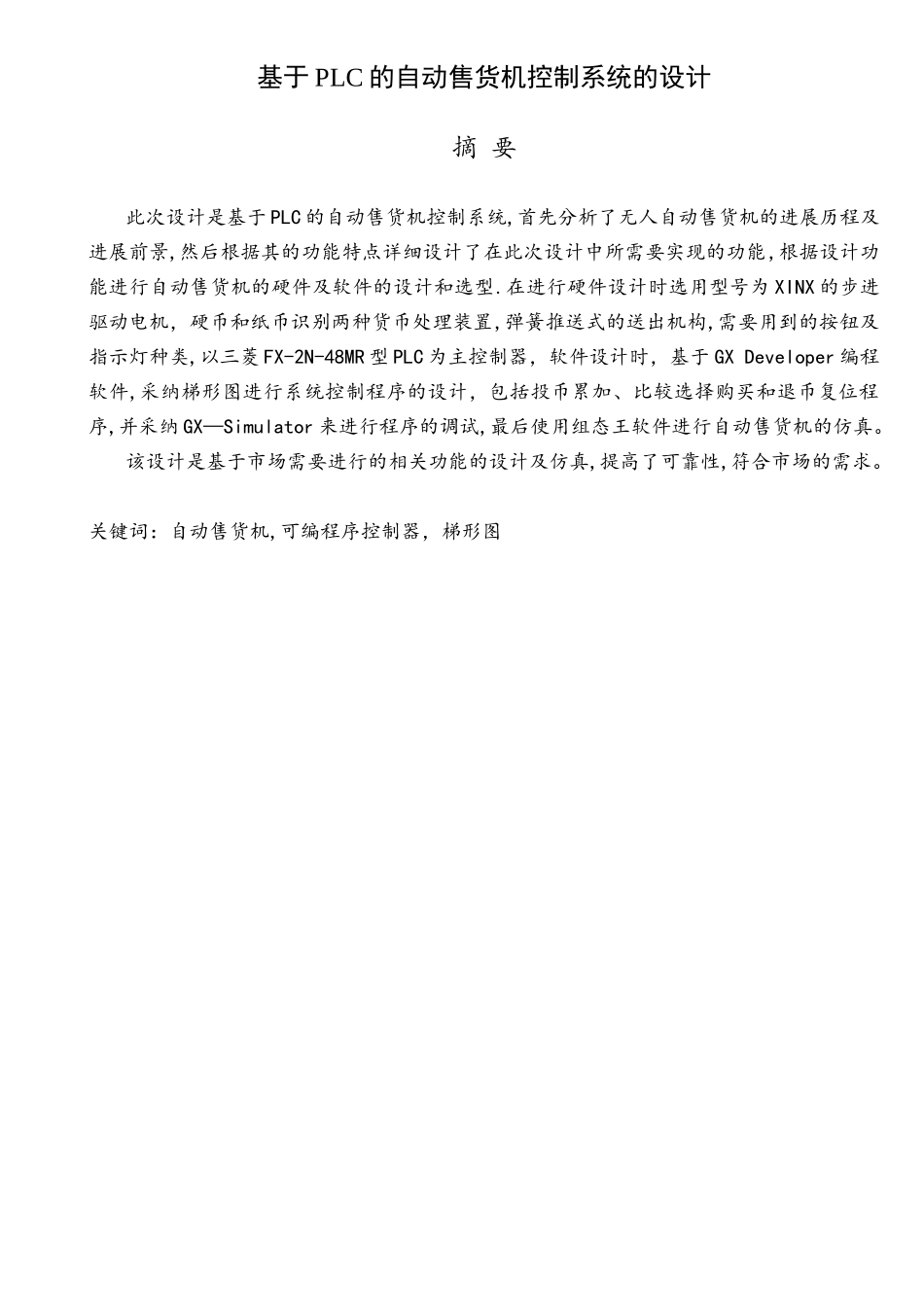 基于PLC的自动售货机控制系统的设计

摘 要

此次设计是基于PLC的自动售货机控制系统,首先分析了无人自动售货机的进展历程及进展前景,然后根据其的功能特点详细设计了在此次设计中所需要实现的功能,根据设计功能进行自动售货机的硬件及软件的设计和选型.在进行硬件设计时选用型号为XINX的步进驱动电机, 硬币和纸币识别两种货币处理装置,弹簧推送式的送出机构,需要用到的按钮及指示灯种类,以三菱FX-2N-48MR型PLC为主控制器, 软件设计时, 基于GX Developer编程软件,采纳梯形图进行系统控制程序的设计, 包括投币累加、比较选择购买和退币复位程序,并采纳GX—Simulator来进行程序的调试,最后使用组态王软件进行自动售货机的仿真。

该设计是基于市场需要进行的相关功能的设计及仿真,提高了可靠性,符合市场的需求。

关键词: 自动售货机,可编程序控制器, 梯形图